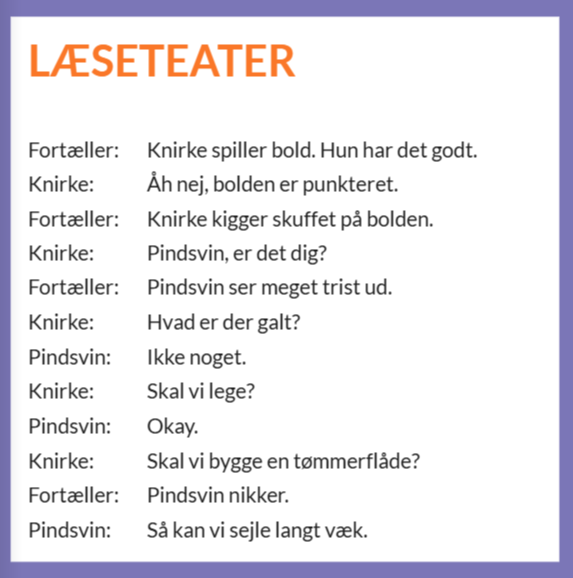 LÆSETEATER

Fortæller: Knirke spiller bold. Hun har det godt.
Knirke: Åh nej, bolden er punkteret.
Fortæller: Knirke kigger skuffet på bolden.
Knirke: Pindsvin, er det dig?
Fortæller: Pindsvin ser meget trist ud.
Knirke: Hvad er der galt?
Pindsvin: Ikke noget.
Knirke: Skal vi lege?
Pindsvin: Okay.
Knirke: Skal vi bygge en tømmerflåde?
Fortæller: Pindsvin nikker.
Pindsvin: Så kan vi sejle langt væk.